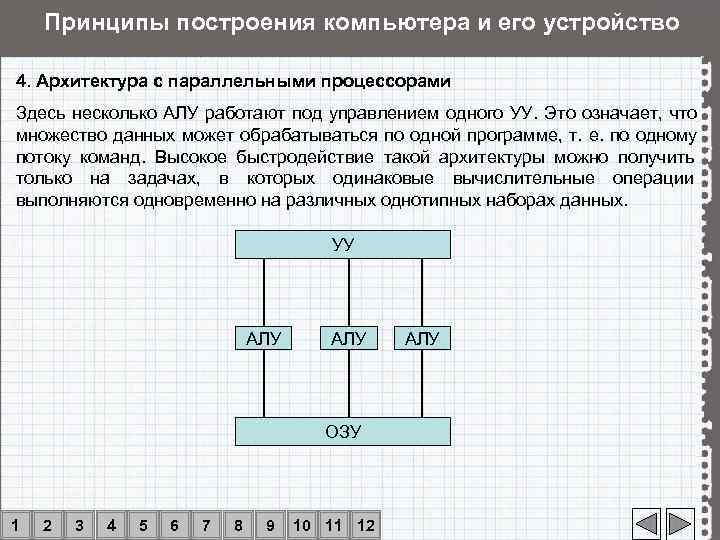 Принципы построения компьютера и его устройство

4. Архитектура с параллельными процессорами

Здесь несколько АЛУ работают под управлением одного УУ. Это означает, что множество данных может обрабатываться по одной программе, т. е. по одному потоку команд. Высокое быстродействие такой архитектуры можно получить только на задачах, в которых одинаковые вычислительные операции выполняются одновременно на различных однотипных наборах данных.

УУ

АЛУ АЛУ АЛУ

ОЗУ

1 2 3 4 5 6 7 8 9 10 11 12